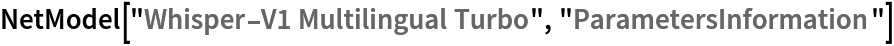 NetModel["Whisper-V1 Multilingual Turbo", "ParametersInformation"]